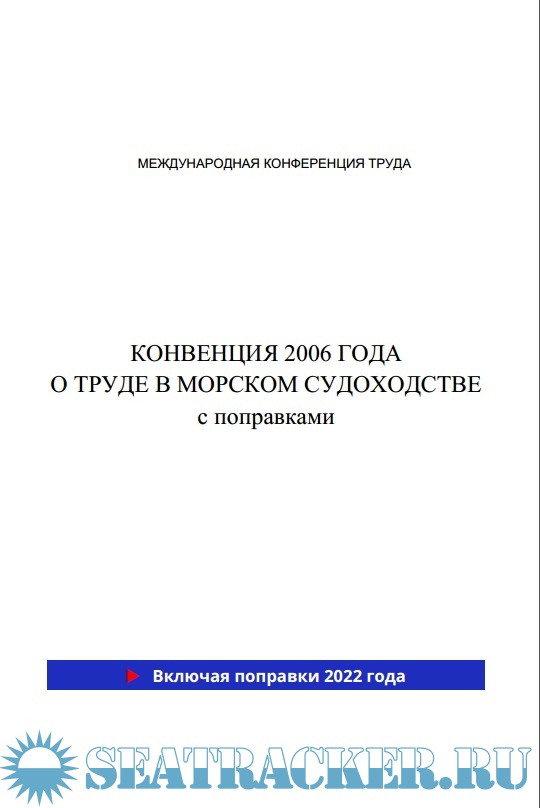 МЕЖДУНАРОДНАЯ КОНФЕРЕНЦИЯ ТРУДА

КОНВЕНЦИЯ 2006 ГОДА
О ТРУДЕ В МОРСКОМ СУДОХОДСТВЕ
с поправками

Включая поправки 2022 года

SEATRACKER.RU